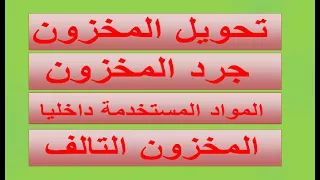 تحويل المخزون

جرد المخزون

المواد المستخدمة داخليا

المخزون التالف